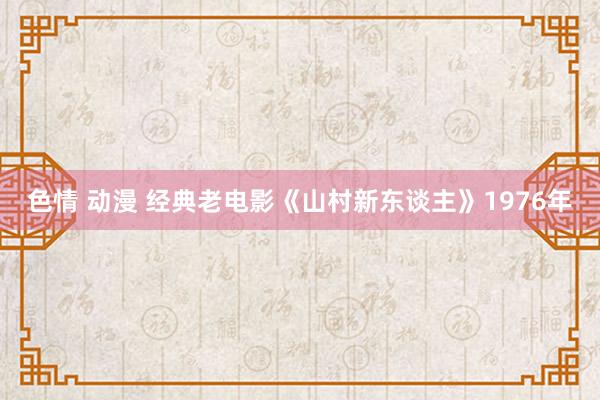 色情 动漫 经典老电影《山村新东谈主》1976年